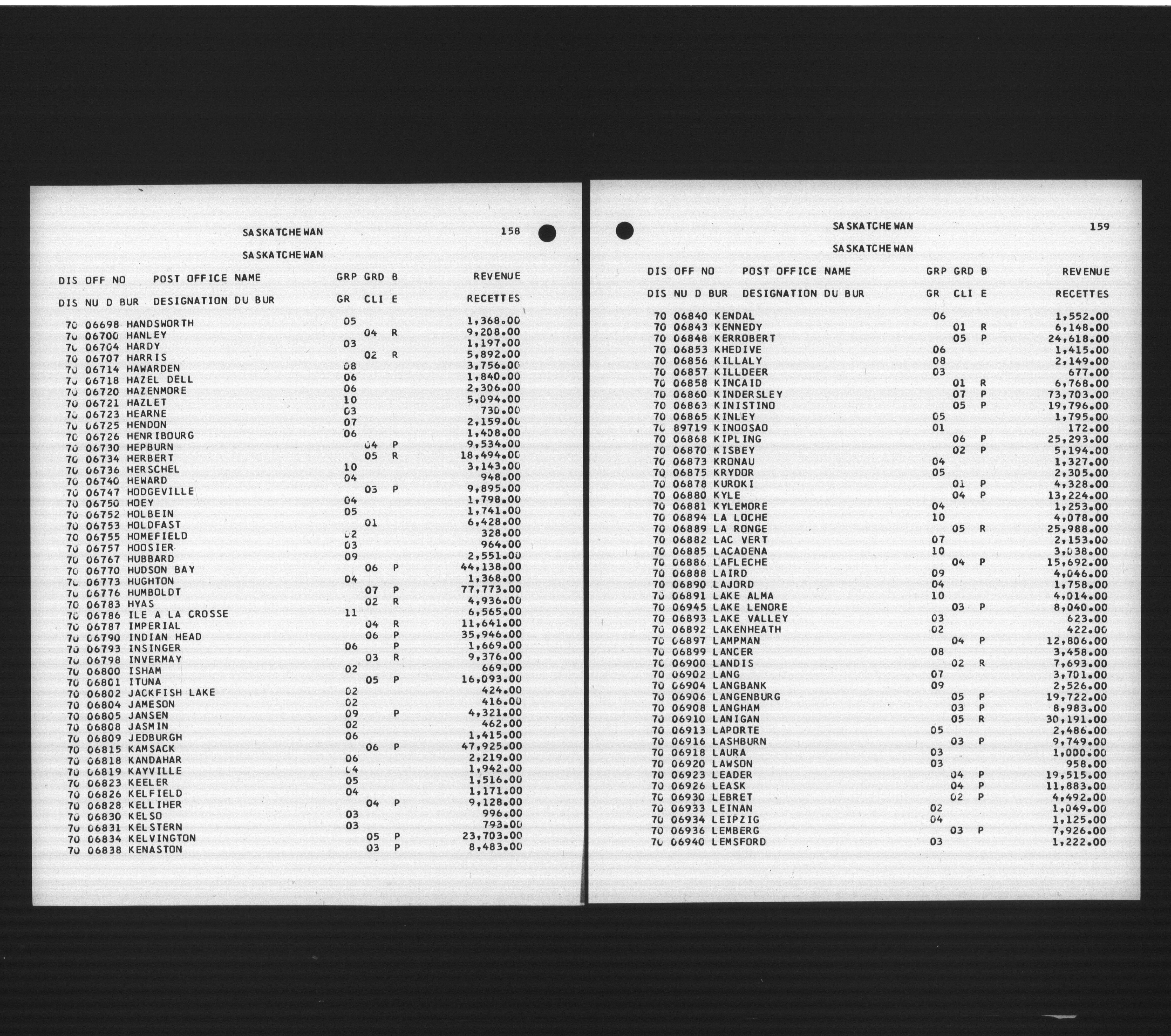 SASKATCHEWAN 158

SASKATCHEWAN

| DIS | OFF NO | POST OFFICE NAME | GRP | GRD | B | REVENUE |
|---|---|---|---|---|---|---|
| DIS | NU D BUR | DESIGNATION DU BUR | GR | CLI | E | RECETTES |
| 70 | 06698 | HANDSWORTH | 05 | | | 1,368.00 |
| 70 | 06700 | HANLEY | | 04 | R | 9,208.00 |
| 70 | 06704 | HARDY | 03 | | | 1,197.00 |
| 70 | 06707 | HARRIS | | 02 | R | 5,892.00 |
| 70 | 06714 | HAWARDEN | 08 | | | 3,756.00 |
| 70 | 06718 | HAZEL DELL | 06 | | | 1,840.00 |
| 70 | 06720 | HAZENMORE | 06 | | | 2,306.00 |
| 70 | 06721 | HAZLET | 10 | | | 5,094.00 |
| 70 | 06723 | HEARNE | 03 | | | 730.00 |
| 70 | 06725 | HENDON | 07 | | | 2,159.00 |
| 70 | 06726 | HENRIBOURG | 06 | | | 1,408.00 |
| 70 | 06730 | HEPBURN | | 04 | P | 9,534.00 |
| 70 | 06734 | HERBERT | | 05 | R | 18,494.00 |
| 70 | 06736 | HERSCHEL | 10 | | | 3,143.00 |
| 70 | 06740 | HEWARD | 04 | | | 948.00 |
| 70 | 06747 | HODGEVILLE | | 03 | P | 9,895.00 |
| 70 | 06750 | HOEY | 04 | | | 1,798.00 |
| 70 | 06752 | HOLBEIN | 05 | | | 1,741.00 |
| 70 | 06753 | HOLDFAST | | 01 | | 6,428.00 |
| 70 | 06755 | HOMEFIELD | 02 | | | 328.00 |
| 70 | 06757 | HOOSIER | 03 | | | 964.00 |
| 70 | 06767 | HUBBARD | 09 | | | 2,551.00 |
| 70 | 06770 | HUDSON BAY | | 06 | P | 44,138.00 |
| 70 | 06773 | HUGHTON | 04 | | | 1,368.00 |
| 70 | 06776 | HUMBOLDT | | 07 | P | 77,773.00 |
| 70 | 06783 | HYAS | | 02 | R | 4,936.00 |
| 70 | 06786 | ILE A LA CROSSE | 11 | | | 6,565.00 |
| 70 | 06787 | IMPERIAL | | 04 | R | 11,641.00 |
| 70 | 06790 | INDIAN HEAD | | 06 | P | 35,946.00 |
| 70 | 06793 | INSINGER | 06 | | P | 1,669.00 |
| 70 | 06798 | INVERMAY | | 03 | R | 9,376.00 |
| 70 | 06800 | ISHAM | 02 | | | 669.00 |
| 70 | 06801 | ITUNA | | 05 | P | 16,093.00 |
| 70 | 06802 | JACKFISH LAKE | 02 | | | 424.00 |
| 70 | 06804 | JAMESON | 02 | | | 416.00 |
| 70 | 06805 | JANSEN | 09 | | P | 4,321.00 |
| 70 | 06808 | JASMIN | 02 | | | 462.00 |
| 70 | 06809 | JEDBURGH | 06 | | | 1,415.00 |
| 70 | 06815 | KAMSACK | | 06 | P | 47,925.00 |
| 70 | 06818 | KANDAHAR | 06 | | | 2,219.00 |
| 70 | 06819 | KAYVILLE | 04 | | | 1,942.00 |
| 70 | 06823 | KEELER | 05 | | | 1,516.00 |
| 70 | 06826 | KELFIELD | 04 | | | 1,171.00 |
| 70 | 06828 | KELLIHER | | 04 | P | 9,128.00 |
| 70 | 06830 | KELSO | 03 | | | 996.00 |
| 70 | 06831 | KELSTERN | 03 | | | 793.00 |
| 70 | 06834 | KELVINGTON | | 05 | P | 23,703.00 |
| 70 | 06838 | KENASTON | | 03 | P | 8,483.00 |

SASKATCHEWAN 159

SASKATCHEWAN

| DIS | OFF NO | POST OFFICE NAME | GRP | GRD | B | REVENUE |
|---|---|---|---|---|---|---|
| DIS | NU D BUR | DESIGNATION DU BUR | GR | CLI | E | RECETTES |
| 70 | 06840 | KENDAL | 06 | | | 1,552.00 |
| 70 | 06843 | KENNEDY | | 01 | R | 6,148.00 |
| 70 | 06848 | KERROBERT | | 05 | P | 24,618.00 |
| 70 | 06853 | KHEDIVE | 06 | | | 1,415.00 |
| 70 | 06856 | KILLALY | 08 | | | 2,149.00 |
| 70 | 06857 | KILLDEER | 03 | | | 677.00 |
| 70 | 06858 | KINCAID | | 01 | R | 6,768.00 |
| 70 | 06860 | KINDERSLEY | | 07 | P | 73,703.00 |
| 70 | 06863 | KINISTINO | | 05 | P | 19,796.00 |
| 70 | 06865 | KINLEY | 05 | | | 1,795.00 |
| 70 | 89719 | KINOOSAO | 01 | | | 172.00 |
| 70 | 06868 | KIPLING | | 06 | P | 25,293.00 |
| 70 | 06870 | KISBEY | | 02 | P | 5,194.00 |
| 70 | 06873 | KRONAU | 04 | | | 1,327.00 |
| 70 | 06875 | KRYDOR | 05 | | | 2,305.00 |
| 70 | 06878 | KUROKI | | 01 | P | 4,328.00 |
| 70 | 06880 | KYLE | | 04 | P | 13,224.00 |
| 70 | 06881 | KYLEMORE | 04 | | | 1,253.00 |
| 70 | 06894 | LA LOCHE | 10 | | | 4,078.00 |
| 70 | 06889 | LA RONGE | | 05 | R | 25,988.00 |
| 70 | 06882 | LAC VERT | 07 | | | 2,153.00 |
| 70 | 06885 | LACADENA | 10 | | | 3,038.00 |
| 70 | 06886 | LAFLECHE | | 04 | P | 15,692.00 |
| 70 | 06888 | LAIRD | 09 | | | 4,046.00 |
| 70 | 06890 | LAJORD | 04 | | | 1,758.00 |
| 70 | 06891 | LAKE ALMA | 10 | | | 4,014.00 |
| 70 | 06945 | LAKE LENORE | | 03 | P | 8,040.00 |
| 70 | 06893 | LAKE VALLEY | 03 | | | 623.00 |
| 70 | 06892 | LAKENHEATH | 02 | | | 422.00 |
| 70 | 06897 | LAMPMAN | | 04 | P | 12,806.00 |
| 70 | 06899 | LANCER | 08 | | | 3,458.00 |
| 70 | 06900 | LANDIS | | 02 | R | 7,693.00 |
| 70 | 06902 | LANG | 07 | | | 3,701.00 |
| 70 | 06904 | LANGBANK | 09 | | | 2,526.00 |
| 70 | 06906 | LANGENBURG | | 05 | P | 19,722.00 |
| 70 | 06908 | LANGHAM | | 03 | P | 8,983.00 |
| 70 | 06910 | LANIGAN | | 05 | R | 30,191.00 |
| 70 | 06913 | LAPORTE | 05 | | | 2,486.00 |
| 70 | 06916 | LASHBURN | | 03 | P | 9,749.00 |
| 70 | 06918 | LAURA | 03 | | | 1,000.00 |
| 70 | 06920 | LAWSON | 03 | | | 958.00 |
| 70 | 06923 | LEADER | | 04 | P | 19,515.00 |
| 70 | 06926 | LEASK | | 04 | P | 11,883.00 |
| 70 | 06930 | LEBRET | | 02 | P | 4,492.00 |
| 70 | 06933 | LEINAN | 02 | | | 1,049.00 |
| 70 | 06934 | LEIPZIG | 04 | | | 1,125.00 |
| 70 | 06936 | LEMBERG | | 03 | P | 7,926.00 |
| 70 | 06940 | LEMSFORD | 03 | | | 1,222.00 |